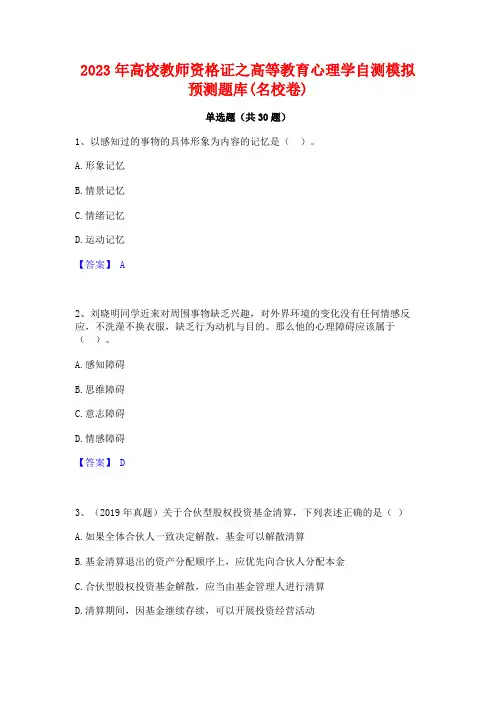 2023 年高校教师资格证之高等教育心理学自测模拟预测题库(名校卷)

单选题（共 30 题）

1、以感知过的事物的具体形象为内容的记忆是（ ）。

A. 形象记忆

B. 情景记忆

C. 情绪记忆

D. 运动记忆

【答案】 A

2、刘晓明同学近来对周围事物缺乏兴趣，对外界环境的变化没有任何情感反应，不洗澡不换衣服，缺乏行为动机与目的。那么他的心理障碍应该属于（ ）。

A. 感知障碍

B. 思维障碍

C. 意志障碍

D. 情感障碍

【答案】 D

3、（2019 年真题）关于合伙型股权投资基金清算，下列表述正确的是（ ）

A. 如果全体合伙人一致决定解散，基金可以解散清算

B. 基金清算退出的资产分配顺序上，应优先向合伙人分配本金

C. 合伙型股权投资基金解散，应当由基金管理人进行清算

D. 清算期间，因基金继续存续，可以开展投资经营活动